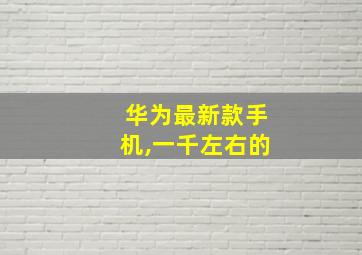 华为最新款手机,一千左右的